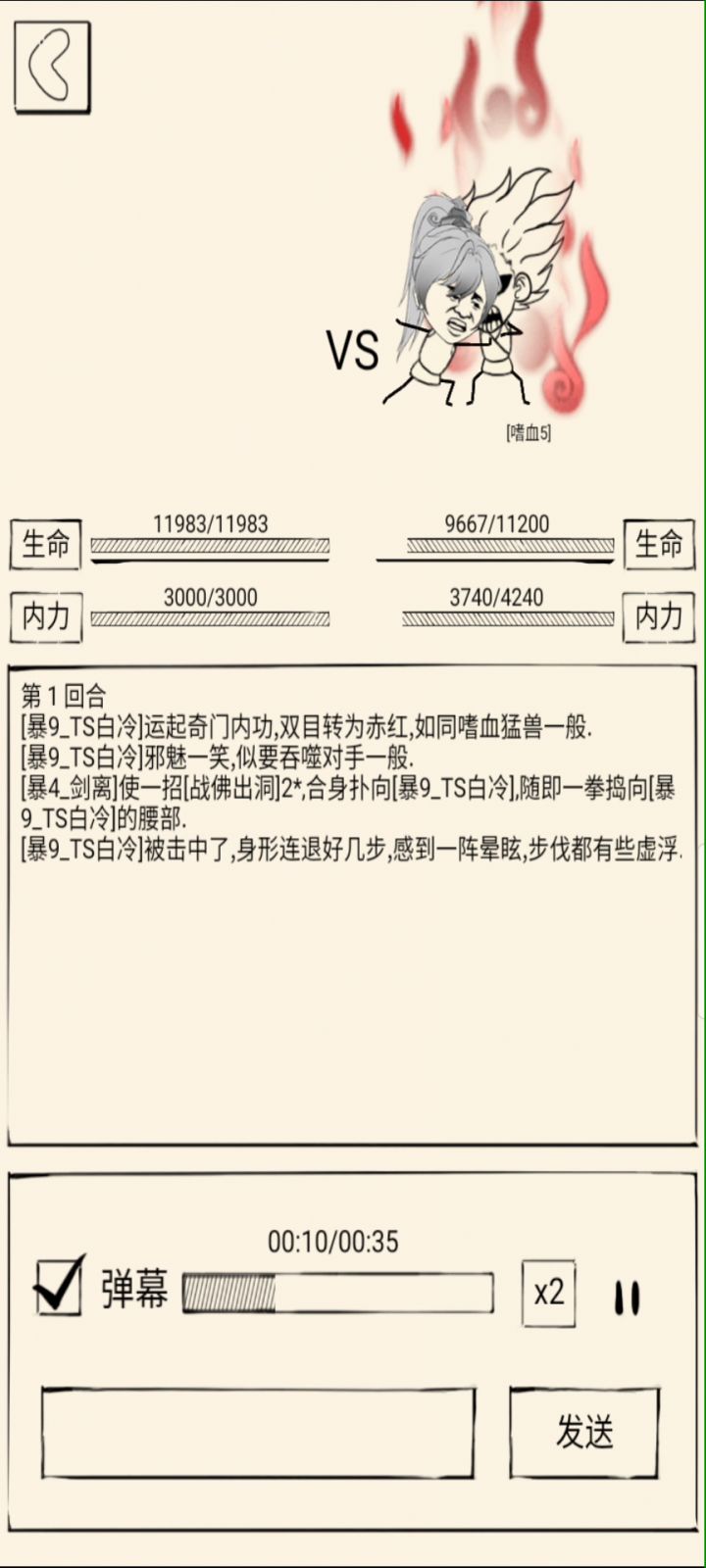 VS

[嗜血5]

生命 11983/11983

9667/11200 生命

内力 3000/3000

3740/4240 内力

第 1 回合
[暴9_TS白冷]运起奇门内功,双目转为赤红,如同嗜血猛兽一般.
[暴9_TS白冷]邪魅一笑,似要吞噬对手一般.
[暴4_剑离]使一招[战佛出洞]2*,合身扑向[暴9_TS白冷],随即一拳捣向[暴9_TS白冷]的腰部.
[暴9_TS白冷]被击中了,身形连退好几步,感到一阵晕眩,步伐都有些虚浮.

00:10/00:35

弹幕

x2

发送